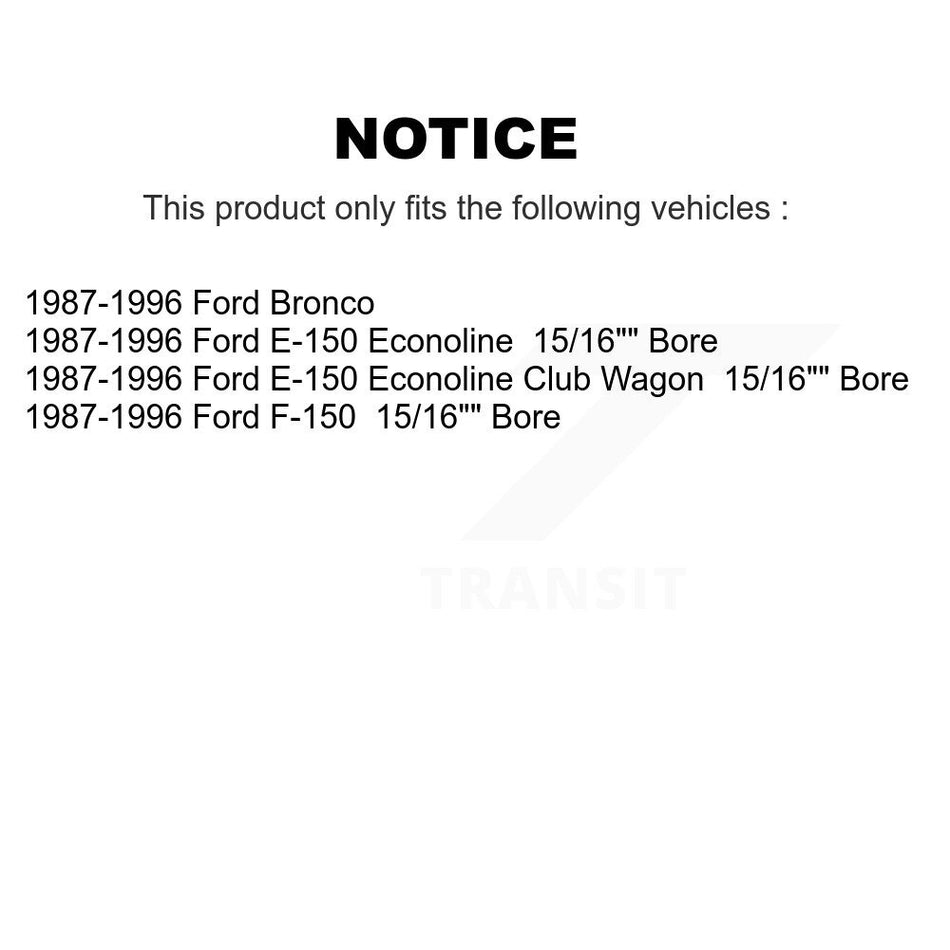 NOTICE

This product only fits the following vehicles :

1987-1996 Ford Bronco
1987-1996 Ford E-150 Econoline 15/16"" Bore
1987-1996 Ford E-150 Econoline Club Wagon 15/16"" Bore
1987-1996 Ford F-150 15/16"" Bore

TRANSIT